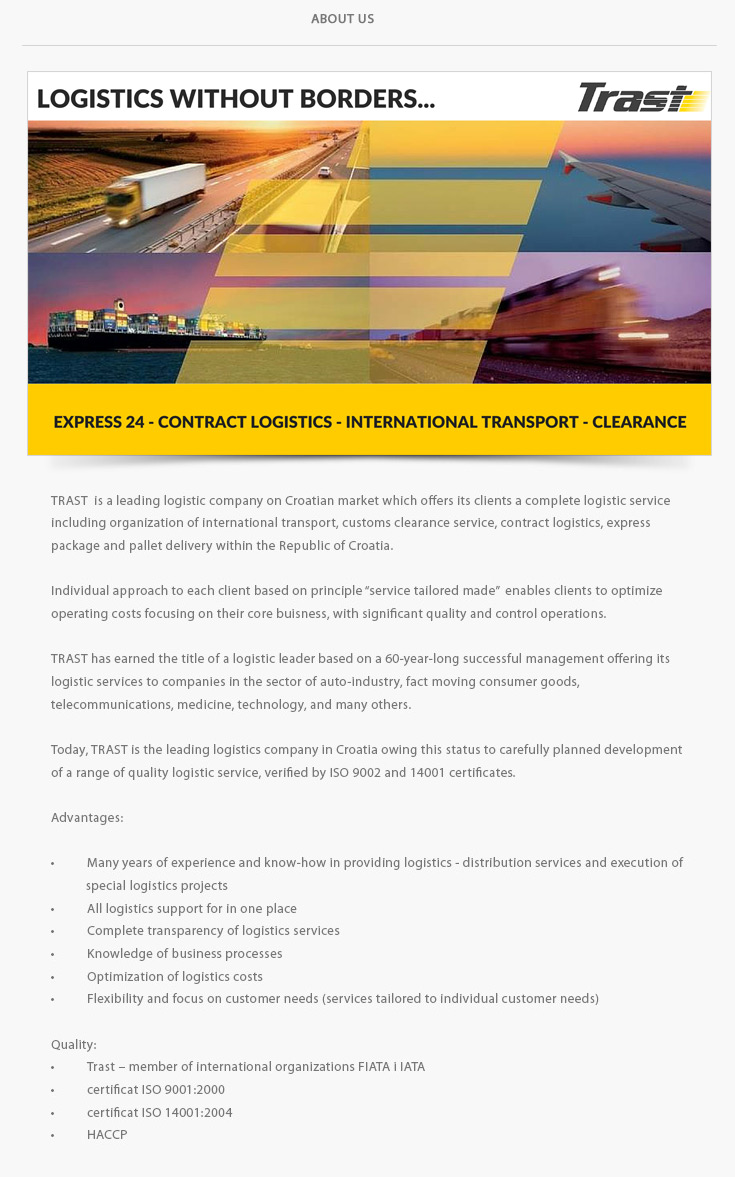 ABOUT US

LOGISTICS WITHOUT BORDERS...

Trast

EXPRESS 24 - CONTRACT LOGISTICS - INTERNATIONAL TRANSPORT - CLEARANCE

TRAST is a leading logistic company on Croatian market which offers its clients a complete logistic service including organization of international transport, customs clearance service, contract logistics, express package and pallet delivery within the Republic of Croatia.

Individual approach to each client based on principle "service tailored made" enables clients to optimize operating costs focusing on their core buisness, with significant quality and control operations.

TRAST has earned the title of a logistic leader based on a 60-year-long successful management offering its logistic services to companies in the sector of auto-industry, fact moving consumer goods, telecommunications, medicine, technology, and many others.

Today, TRAST is the leading logistics company in Croatia owing this status to carefully planned development of a range of quality logistic service, verified by ISO 9002 and 14001 certificates.

Advantages:

• Many years of experience and know-how in providing logistics - distribution services and execution of special logistics projects
• All logistics support for in one place
• Complete transparency of logistics services
• Knowledge of business processes
• Optimization of logistics costs
• Flexibility and focus on customer needs (services tailored to individual customer needs)

Quality:
• Trast – member of international organizations FIATA i IATA
• certificat ISO 9001:2000
• certificat ISO 14001:2004
• HACCP